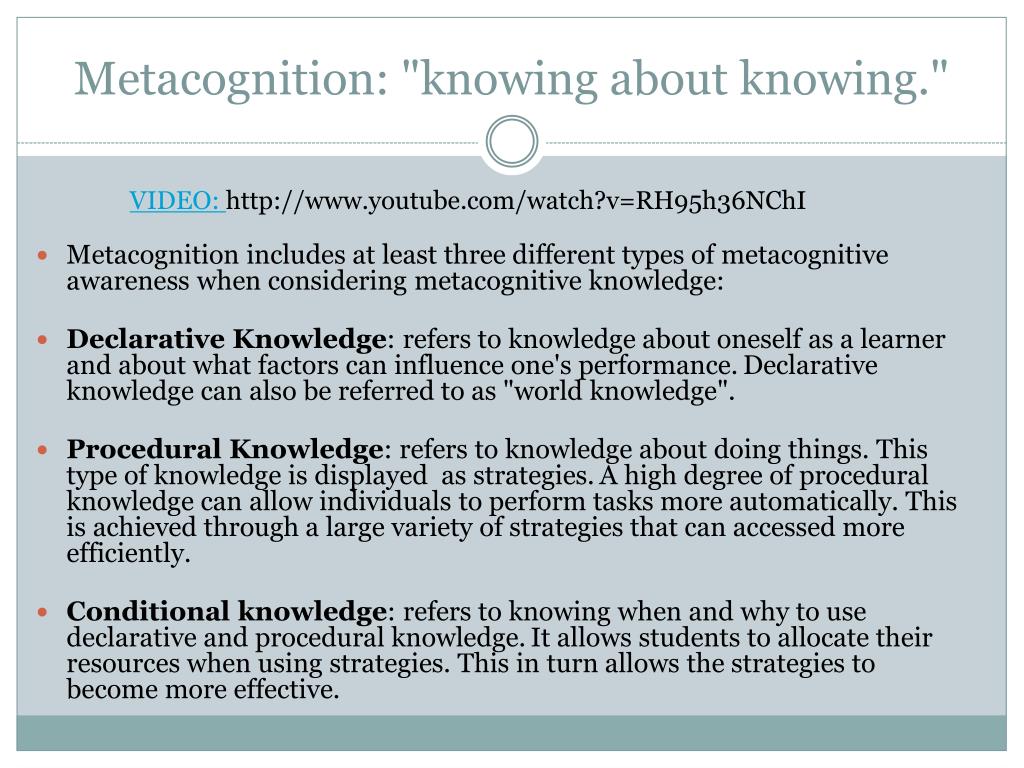 Metacognition: "knowing about knowing."

VIDEO: http://www.youtube.com/watch?v=RH95h36NChI

• Metacognition includes at least three different types of metacognitive awareness when considering metacognitive knowledge:

• Declarative Knowledge: refers to knowledge about oneself as a learner and about what factors can influence one's performance. Declarative knowledge can also be referred to as "world knowledge".

• Procedural Knowledge: refers to knowledge about doing things. This type of knowledge is displayed as strategies. A high degree of procedural knowledge can allow individuals to perform tasks more automatically. This is achieved through a large variety of strategies that can accessed more efficiently.

• Conditional knowledge: refers to knowing when and why to use declarative and procedural knowledge. It allows students to allocate their resources when using strategies. This in turn allows the strategies to become more effective.